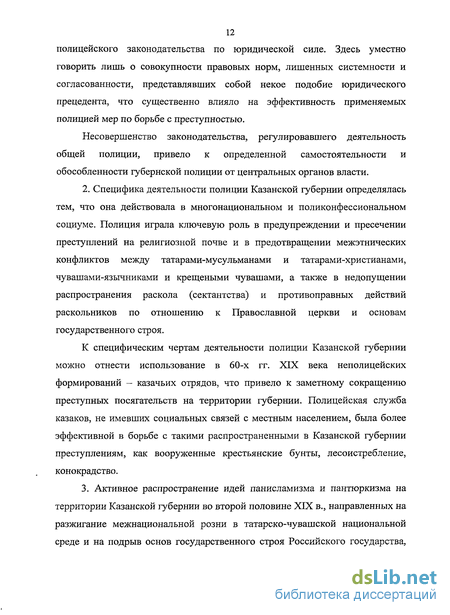 12

полицейского законодательства по юридической силе. Здесь уместно говорить лишь о совокупности правовых норм, лишенных системности и согласованности, представлявших собой некое подобие юридического прецедента, что существенно влияло на эффективность применяемых полицией мер по борьбе с преступностью.

Несовершенство законодательства, регулировавшего деятельность общей полиции, привело к определенной самостоятельности и обособленности губернской полиции от центральных органов власти.

2. Специфика деятельности полиции Казанской губернии определялась тем, что она действовала в многонациональном и поликонфессиональном социуме. Полиция играла ключевую роль в предупреждении и пресечении преступлений на религиозной почве и в предотвращении межэтнических конфликтов между татарами-мусульманами и татарами-христианами, чувашами-язычниками и крещеными чувашами, а также в недопущении распространения раскола (сектантства) и противоправных действий раскольников по отношению к Православной церкви и основам государственного строя.

К специфическим чертам деятельности полиции Казанской губернии можно отнести использование в 60-х гг. XIX века неполицейских формирований – казачьих отрядов, что привело к заметному сокращению преступных посягательств на территории губернии. Полицейская служба казаков, не имевших социальных связей с местным населением, была более эффективной в борьбе с такими распространенными в Казанской губернии преступлениям, как вооруженные крестьянские бунты, лесоистребление, конокрадство.

3. Активное распространение идей панисламизма и пантюркизма на территории Казанской губернии во второй половине XIX в., направленных на разжигание межнациональной розни в татарско-чувашской национальной среде и на подрыв основ государственного строя Российского государства,

dsLib.net
библиотека диссертаций